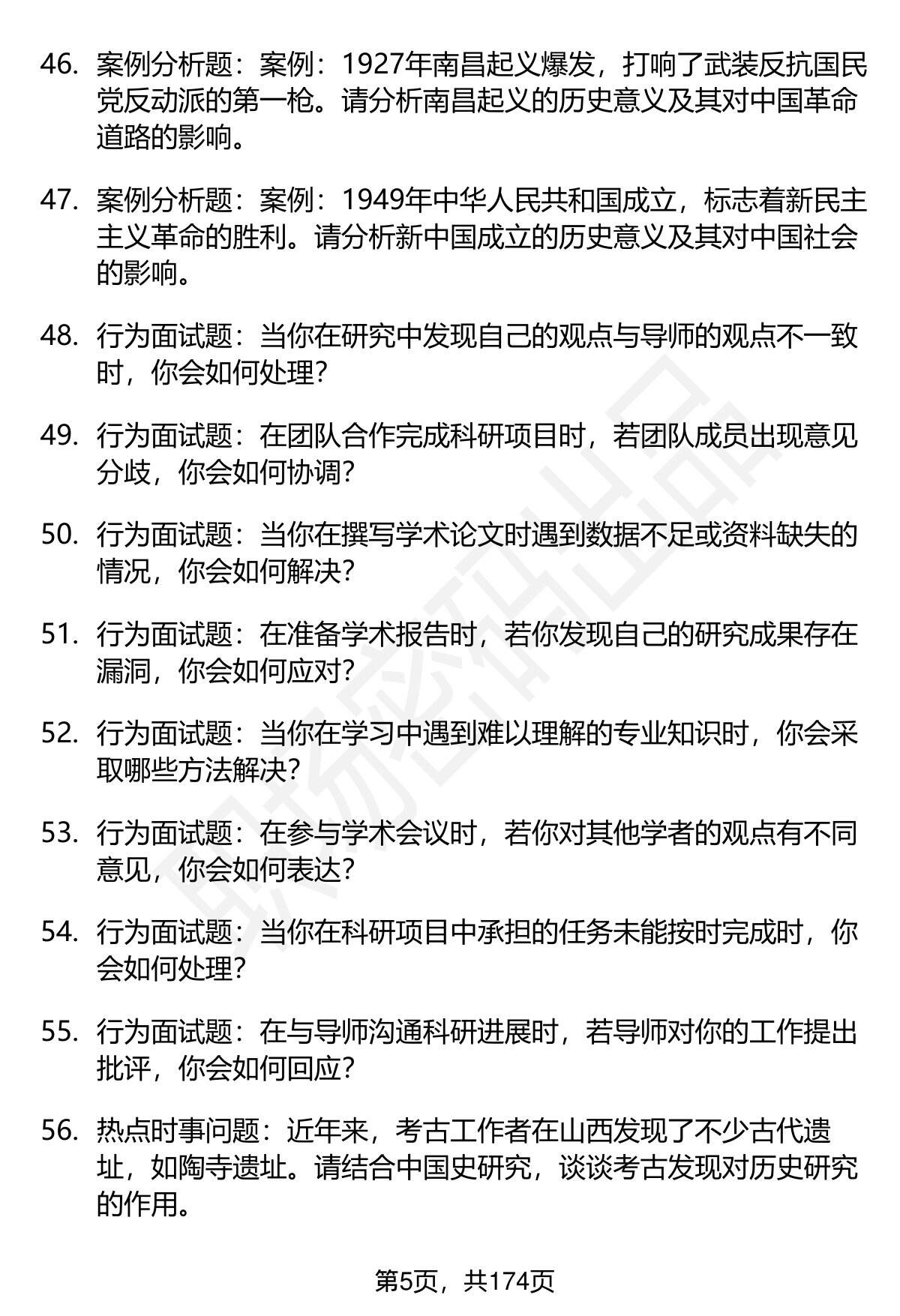 46. 案例分析题：案例：1927年南昌起义爆发，打响了武装反抗国民党反动派的第一枪。请分析南昌起义的历史意义及其对中国革命道路的影响。

47. 案例分析题：案例：1949年中华人民共和国成立，标志着新民主主义革命的胜利。请分析新中国成立的历史意义及其对中国社会的影响。

48. 行为面试题：当你在研究中发现自己的观点与导师的观点不一致时，你会如何处理？

49. 行为面试题：在团队合作完成科研项目时，若团队成员出现意见分歧，你会如何协调？

50. 行为面试题：当你在撰写学术论文时遇到数据不足或资料缺失的情况，你会如何解决？

51. 行为面试题：在准备学术报告时，若你发现自己的研究成果存在漏洞，你会如何应对？

52. 行为面试题：当你在学习中遇到难以理解的专业知识时，你会采取哪些方法解决？

53. 行为面试题：在参与学术会议时，若你对其他学者的观点有不同意见，你会如何表达？

54. 行为面试题：当你在科研项目中承担的任务未能按时完成时，你会如何处理？

55. 行为面试题：在与导师沟通科研进展时，若导师对你的工作提出批评，你会如何回应？

56. 热点时事问题：近年来，考古工作者在山西发现了不少古代遗址，如陶寺遗址。请结合中国史研究，谈谈考古发现对历史研究的作用。

第5页，共174页